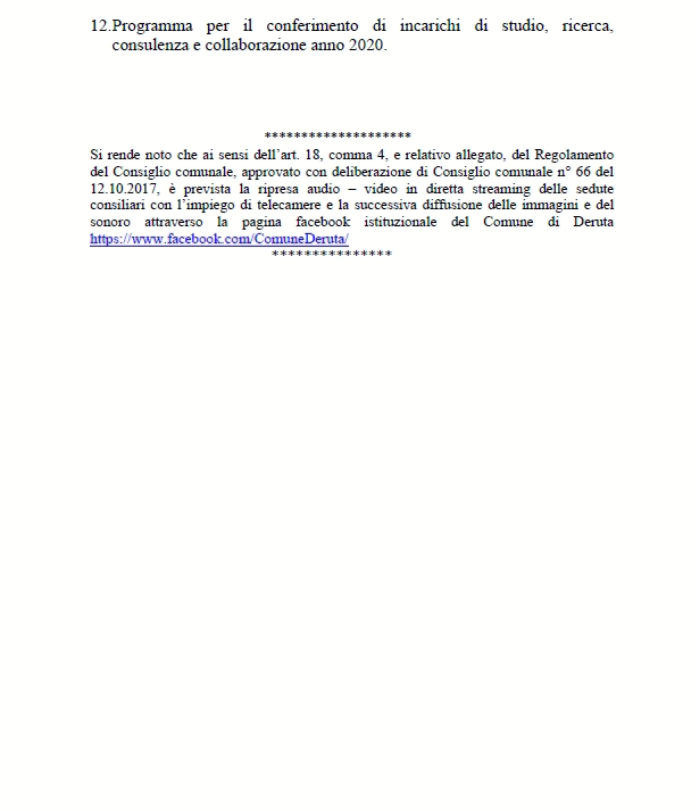 12.Programma per il conferimento di incarichi di studio, ricerca, consulenza e collaborazione anno 2020.

********************

Si rende noto che ai sensi dell'art. 18, comma 4, e relativo allegato, del Regolamento del Consiglio comunale, approvato con deliberazione di Consiglio comunale n° 66 del 12.10.2017, è prevista la ripresa audio – video in diretta streaming delle sedute consiliari con l'impiego di telecamere e la successiva diffusione delle immagini e del sonoro attraverso la pagina facebook istituzionale del Comune di Deruta https://www.facebook.com/ComuneDeruta/

***************